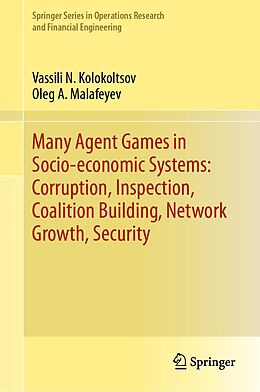 Springer Series in Operations Research and Financial Engineering

Vassili N. Kolokoltsov
Oleg A. Malafeyev

Many Agent Games in Socio-economic Systems: Corruption, Inspection, Coalition Building, Network Growth, Security

Springer